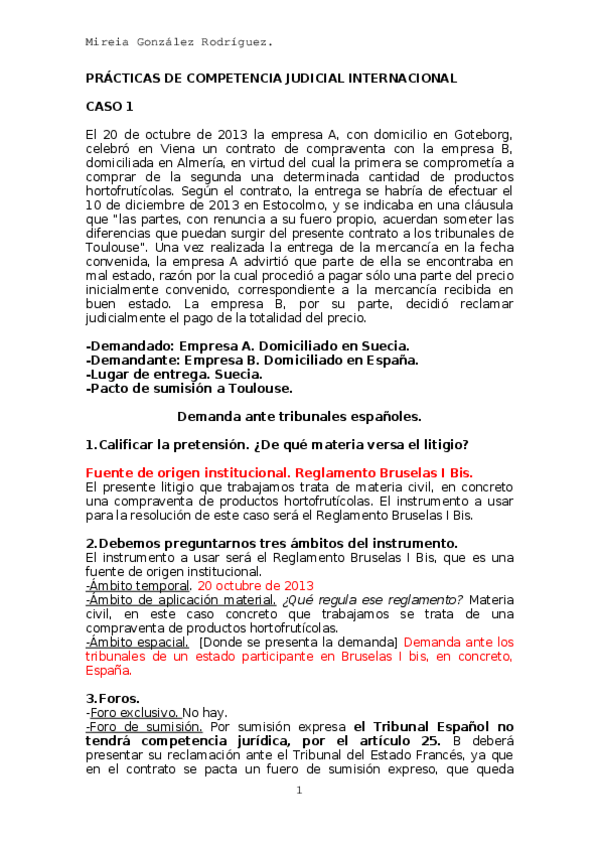 Mireia González Rodríguez.

PRÁCTICAS DE COMPETENCIA JUDICIAL INTERNACIONAL

CASO 1

El 20 de octubre de 2013 la empresa A, con domicilio en Goteborg, celebró en Viena un contrato de compraventa con la empresa B, domiciliada en Almería, en virtud del cual la primera se comprometía a comprar de la segunda una determinada cantidad de productos hortofrutícolas. Según el contrato, la entrega se habría de efectuar el 10 de diciembre de 2013 en Estocolmo, y se indicaba en una cláusula que "las partes, con renuncia a su fuero propio, acuerdan someter las diferencias que puedan surgir del presente contrato a los tribunales de Toulouse". Una vez realizada la entrega de la mercancía en la fecha convenida, la empresa A advirtió que parte de ella se encontraba en mal estado, razón por la cual procedió a pagar sólo una parte del precio inicialmente convenido, correspondiente a la mercancía recibida en buen estado. La empresa B, por su parte, decidió reclamar judicialmente el pago de la totalidad del precio.

-Demandado: Empresa A. Domiciliado en Suecia.
-Demandante: Empresa B. Domiciliado en España.
-Lugar de entrega. Suecia.
-Pacto de sumisión a Toulouse.

Demanda ante tribunales españoles.

1. Calificar la pretensión. ¿De qué materia versa el litigio?

Fuente de origen institucional. Reglamento Bruselas I Bis.
El presente litigio que trabajamos trata de materia civil, en concreto una compraventa de productos hortofrutícolas. El instrumento a usar para la resolución de este caso será el Reglamento Bruselas I Bis.

2. Debemos preguntarnos tres ámbitos del instrumento.
El instrumento a usar será el Reglamento Bruselas I Bis, que es una fuente de origen institucional.
-Ámbito temporal. 20 octubre de 2013
-Ámbito de aplicación material. ¿Qué regula ese reglamento? Materia civil, en este caso concreto que trabajamos se trata de una compraventa de productos hortofrutícolas.
-Ámbito espacial. [Donde se presenta la demanda] Demanda ante los tribunales de un estado participante en Bruselas I bis, en concreto, España.

3. Foros.
-Foro exclusivo. No hay.
-Foro de sumisión. Por sumisión expresa el Tribunal Español no tendrá competencia jurídica, por el artículo 25. B deberá presentar su reclamación ante el Tribunal del Estado Francés, ya que en el contrato se pacta un fuero de sumisión expreso, que queda

1